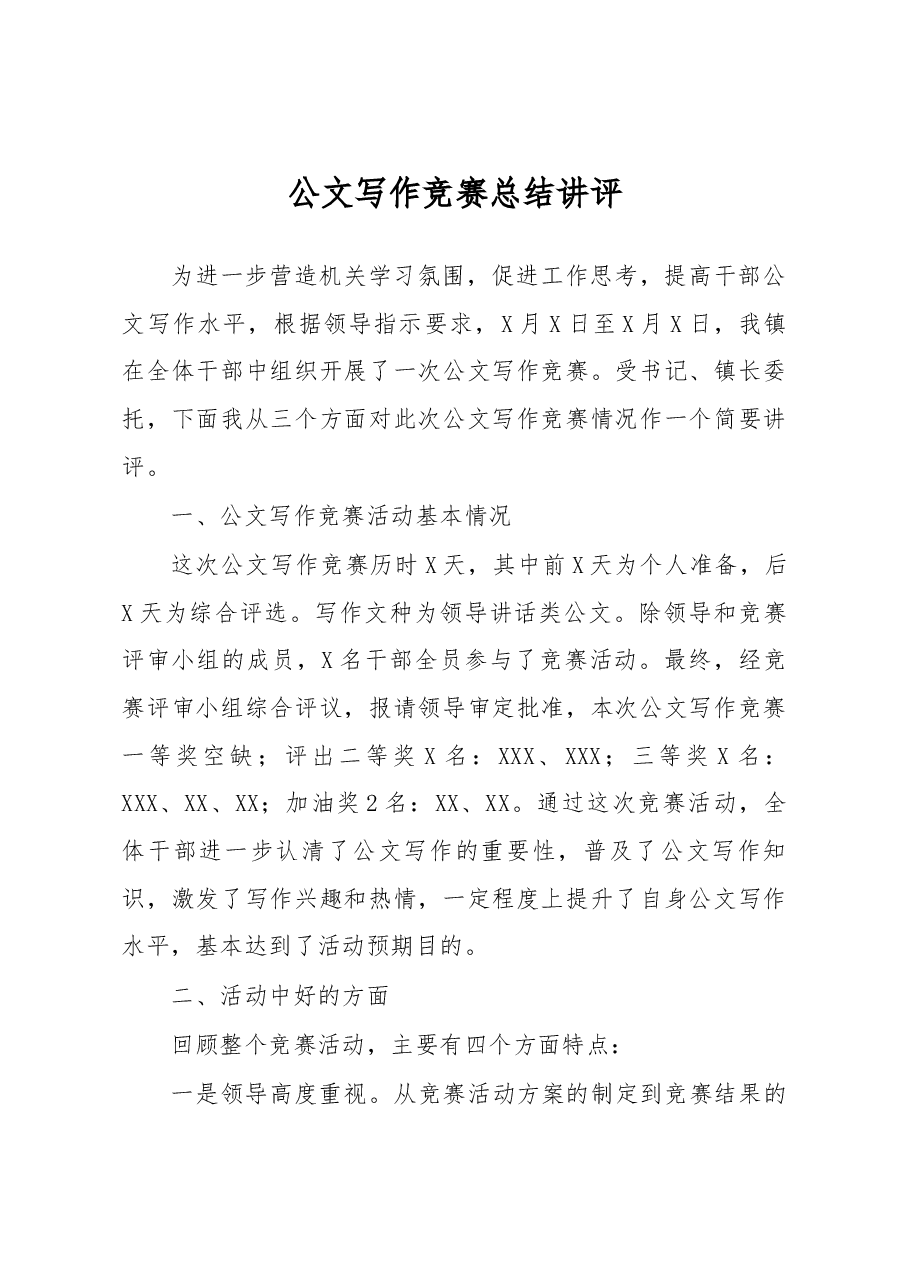 公文写作竞赛总结讲评

为进一步营造机关学习氛围，促进工作思考，提高干部公文写作水平，根据领导指示要求，X月X日至X月X日，我镇在全体干部中组织开展了一次公文写作竞赛。受书记、镇长委托，下面我从三个方面对此次公文写作竞赛情况作一个简要讲评。

一、公文写作竞赛活动基本情况

这次公文写作竞赛历时X天，其中前X天为个人准备，后X天为综合评选。写作文种为领导讲话类公文。除领导和竞赛评审小组的成员，X名干部全员参与了竞赛活动。最终，经竞赛评审小组综合评议，报请领导审定批准，本次公文写作竞赛一等奖空缺；评出二等奖X名：XXX、XXX；三等奖X名：XXX、XX、XX；加油奖2名：XX、XX。通过这次竞赛活动，全体干部进一步认清了公文写作的重要性，普及了公文写作知识，激发了写作兴趣和热情，一定程度上提升了自身公文写作水平，基本达到了活动预期目的。

二、活动中好的方面

回顾整个竞赛活动，主要有四个方面特点：

一是领导高度重视。从竞赛活动方案的制定到竞赛结果的